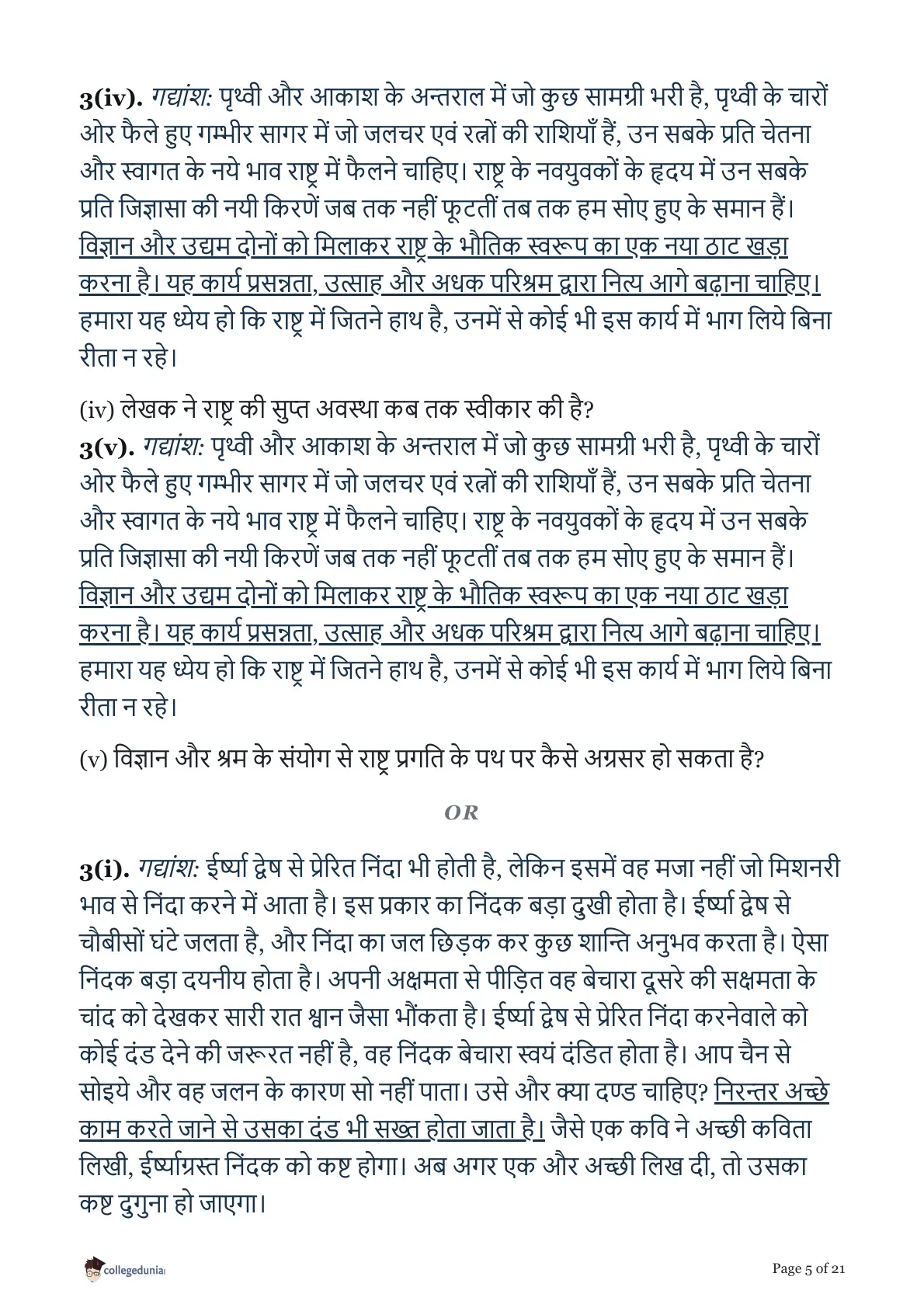 3(iv). गद्यांश: पृथ्वी और आकाश के अन्तराल में जो कुछ सामग्री भरी है, पृथ्वी के चारों ओर फैले हुए गम्भीर सागर में जो जलचर एवं रत्नों की राशियाँ हैं, उन सबके प्रति चेतना और स्वागत के नये भाव राष्ट्र में फैलने चाहिए। राष्ट्र के नवयुवकों के हृदय में उन सबके प्रति जिज्ञासा की नयी किरणें जब तक नहीं फूटतीं तब तक हम सोए हुए के समान हैं। विज्ञान और उद्यम दोनों को मिलाकर राष्ट्र के भौतिक स्वरूप का एक नया ठाट खड़ा करना है। यह कार्य प्रसन्नता, उत्साह और अधक परिश्रम द्वारा नित्य आगे बढ़ाना चाहिए। हमारा यह ध्येय हो कि राष्ट्र में जितने हाथ है, उनमें से कोई भी इस कार्य में भाग लिये बिना रीता न रहे।

(iv) लेखक ने राष्ट्र की सुप्त अवस्था कब तक स्वीकार की है?
3(v). गद्यांश: पृथ्वी और आकाश के अन्तराल में जो कुछ सामग्री भरी है, पृथ्वी के चारों ओर फैले हुए गम्भीर सागर में जो जलचर एवं रत्नों की राशियाँ हैं, उन सबके प्रति चेतना और स्वागत के नये भाव राष्ट्र में फैलने चाहिए। राष्ट्र के नवयुवकों के हृदय में उन सबके प्रति जिज्ञासा की नयी किरणें जब तक नहीं फूटतीं तब तक हम सोए हुए के समान हैं। विज्ञान और उद्यम दोनों को मिलाकर राष्ट्र के भौतिक स्वरूप का एक नया ठाट खड़ा करना है। यह कार्य प्रसन्नता, उत्साह और अधक परिश्रम द्वारा नित्य आगे बढ़ाना चाहिए। हमारा यह ध्येय हो कि राष्ट्र में जितने हाथ है, उनमें से कोई भी इस कार्य में भाग लिये बिना रीता न रहे।

(v) विज्ञान और श्रम के संयोग से राष्ट्र प्रगति के पथ पर कैसे अग्रसर हो सकता है?

OR

3(i). गद्यांश: ईर्ष्या द्वेष से प्रेरित निंदा भी होती है, लेकिन इसमें वह मजा नहीं जो मिशनरी भाव से निंदा करने में आता है। इस प्रकार का निंदक बड़ा दुखी होता है। ईर्ष्या द्वेष से चौबीसों घंटे जलता है, और निंदा का जल छिड़क कर कुछ शान्ति अनुभव करता है। ऐसा निंदक बड़ा दयनीय होता है। अपनी अक्षमता से पीड़ित वह बेचारा दूसरे की सक्षमता के चांद को देखकर सारी रात श्वान जैसा भौंकता है। ईर्ष्या द्वेष से प्रेरित निंदा करनेवाले को कोई दंड देने की जरूरत नहीं है, वह निंदक बेचारा स्वयं दंडित होता है। आप चैन से सोइये और वह जलन के कारण सो नहीं पाता। उसे और क्या दण्ड चाहिए? निरन्तर अच्छे काम करते जाने से उसका दंड भी सख्त होता जाता है। जैसे एक कवि ने अच्छी कविता लिखी, ईर्ष्याग्रस्त निंदक को कष्ट होगा। अब अगर एक और अच्छी लिख दी, तो उसका कष्ट दुगुना हो जाएगा।

collegedunia

Page 5 of 21